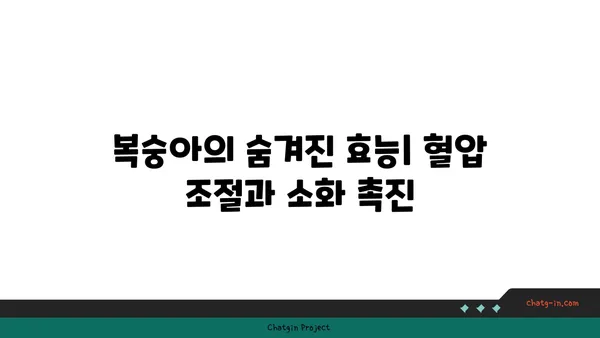 복숭아의 숨겨진 효능| 혈압 조절과 소화 촉진

chatg-in.com

Chatgin Project